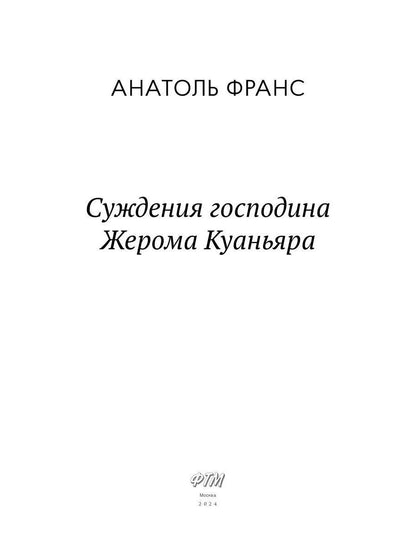 АНАТОЛЬ ФРАНС

Суждения господина Жерома Куаньяра

ФТМ

Москва

2024